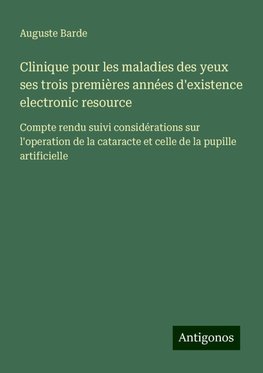 Auguste Barde

Clinique pour les maladies des yeux ses trois premières années d'existence electronic resource

Compte rendu suivi considérations sur l'operation de la cataracte et celle de la pupille artificielle

Antigonos